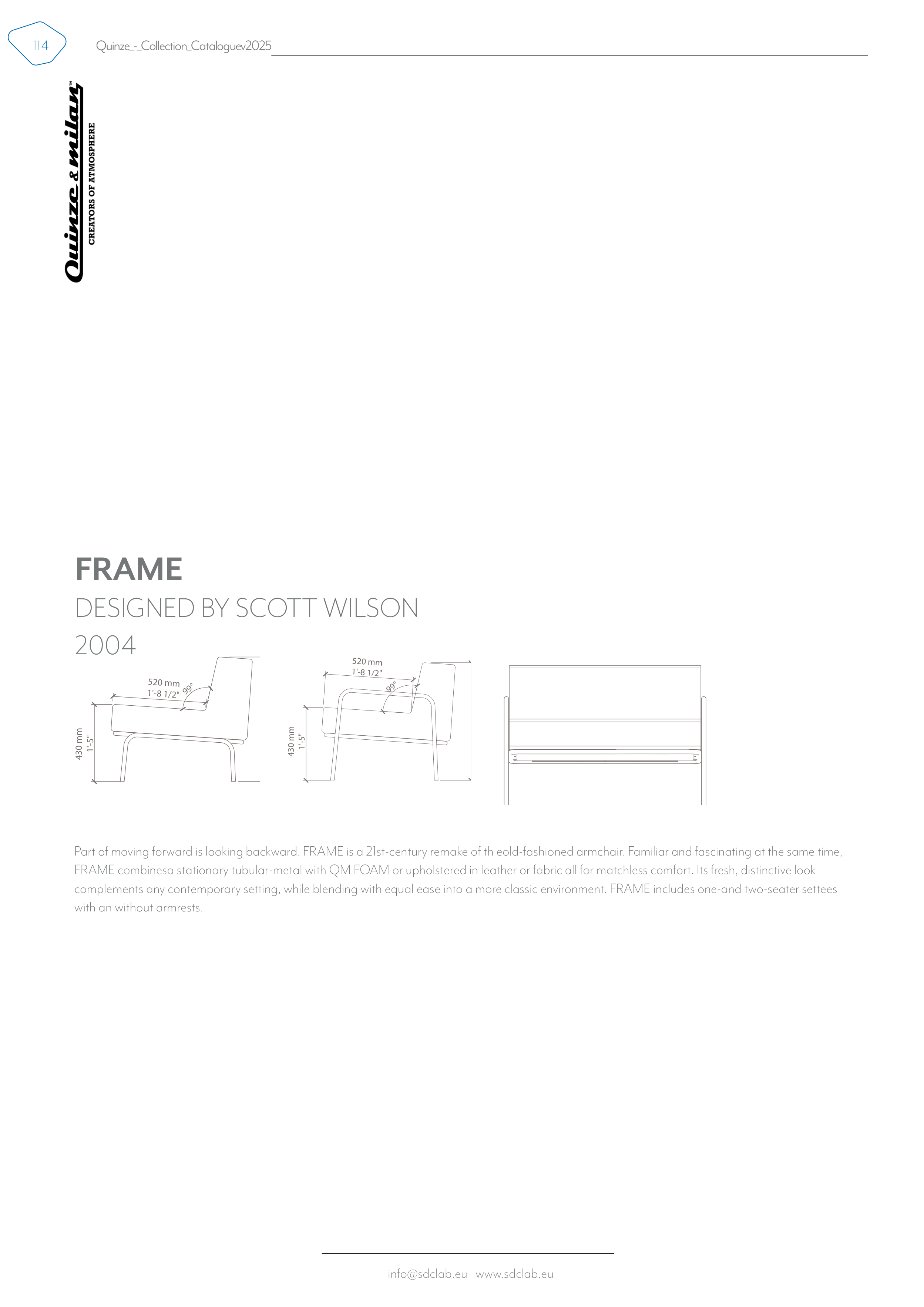 114 Quinze_-_Collection_Cataloguev2025

Quinze & milan™
CREATORS OF ATMOSPHERE

FRAME

DESIGNED BY SCOTT WILSON

2004

520 mm
1'-8 1/2"
99°
430 mm
1'-5"

520 mm
1'-8 1/2"
99°
430 mm
1'-5"

Part of moving forward is looking backward. FRAME is a 21st-century remake of th eold-fashioned armchair. Familiar and fascinating at the same time, FRAME combinesa stationary tubular-metal with QM FOAM or upholstered in leather or fabric all for matchless comfort. Its fresh, distinctive look complements any contemporary setting, while blending with equal ease into a more classic environment. FRAME includes one-and two-seater settees with an without armrests.

info@sdclab.eu www.sdclab.eu